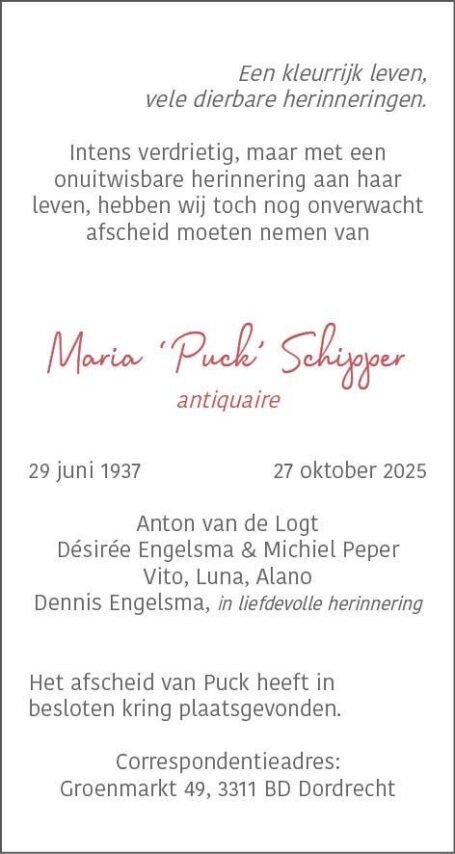 Een kleurrijk leven,
vele dierbare herinneringen.

Intens verdrietig, maar met een onuitwisbare herinnering aan haar leven, hebben wij toch nog onverwacht afscheid moeten nemen van

Maria 'Puck' Schipper
antiquaire

29 juni 1937 27 oktober 2025

Anton van de Logt
Désirée Engelsma & Michiel Peper
Vito, Luna, Alano
Dennis Engelsma, in liefdevolle herinnering

Het afscheid van Puck heeft in besloten kring plaatsgevonden.

Correspondentieadres:
Groenmarkt 49, 3311 BD Dordrecht